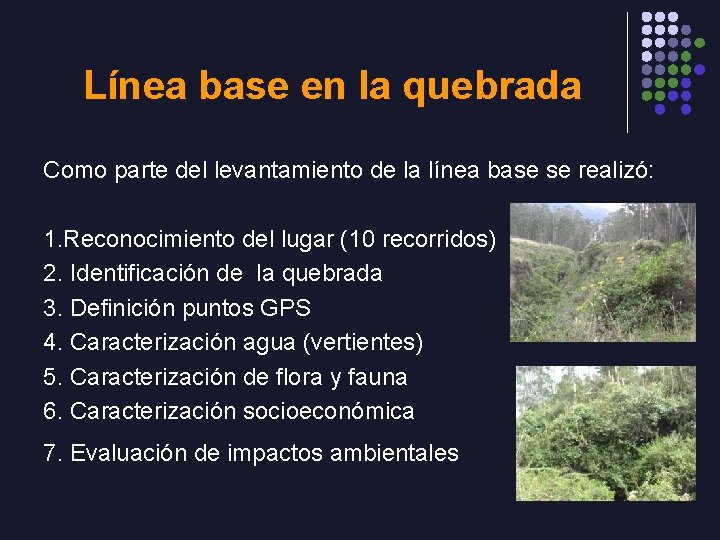 Línea base en la quebrada

Como parte del levantamiento de la línea base se realizó:

1.Reconocimiento del lugar (10 recorridos)
2. Identificación de la quebrada
3. Definición puntos GPS
4. Caracterización agua (vertientes)
5. Caracterización de flora y fauna
6. Caracterización socioeconómica
7. Evaluación de impactos ambientales